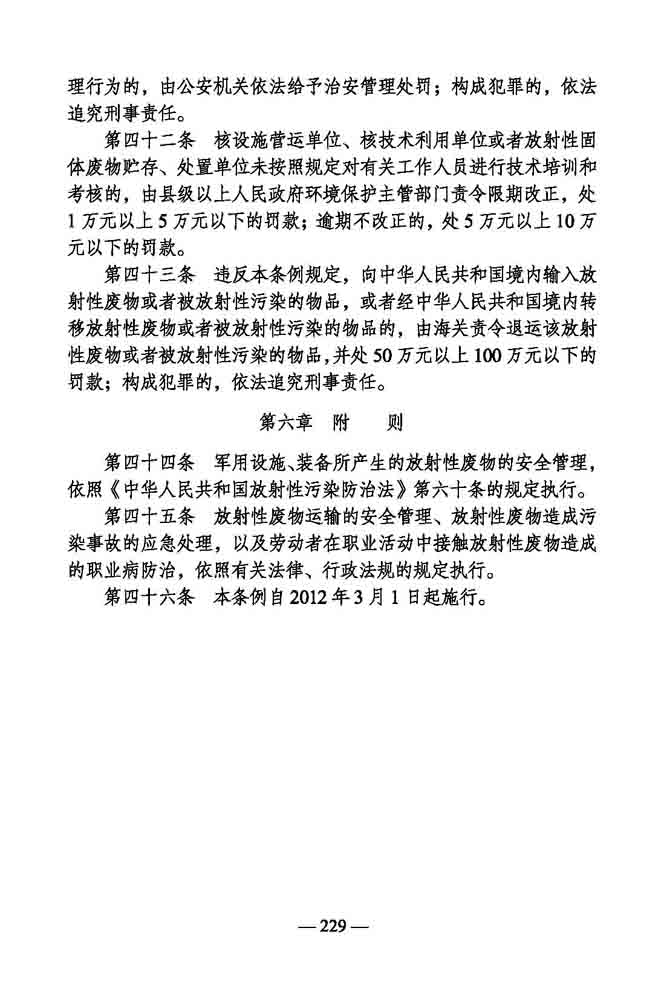 理行为的，由公安机关依法给予治安管理处罚；构成犯罪的，依法追究刑事责任。

第四十二条　核设施营运单位、核技术利用单位或者放射性固体废物贮存、处置单位未按照规定对有关工作人员进行技术培训和考核的，由县级以上人民政府环境保护主管部门责令限期改正，处1万元以上5万元以下的罚款；逾期不改正的，处5万元以上10万元以下的罚款。

第四十三条　违反本条例规定，向中华人民共和国境内输入放射性废物或者被放射性污染的物品，或者经中华人民共和国境内转移放射性废物或者被放射性污染的物品的，由海关责令退运该放射性废物或者被放射性污染的物品，并处50万元以上100万元以下的罚款；构成犯罪的，依法追究刑事责任。

第六章　附　　则

第四十四条　军用设施、装备所产生的放射性废物的安全管理，依照《中华人民共和国放射性污染防治法》第六十条的规定执行。

第四十五条　放射性废物运输的安全管理、放射性废物造成污染事故的应急处理，以及劳动者在职业活动中接触放射性废物造成的职业病防治，依照有关法律、行政法规的规定执行。

第四十六条　本条例自2012年3月1日起施行。

— 229 —